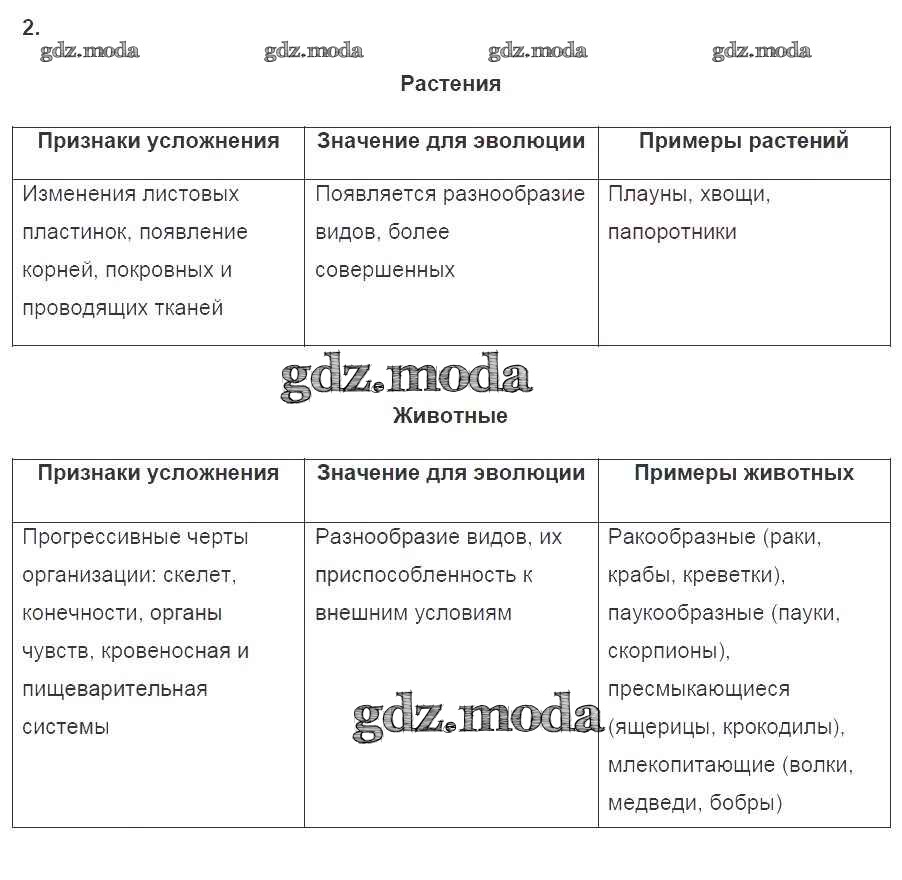 2.

gdz.moda gdz.moda gdz.moda gdz.moda

Растения

| Признаки усложнения | Значение для эволюции | Примеры растений |
|---|---|---|
| Изменения листовых пластинок, появление корней, покровных и проводящих тканей | Появляется разнообразие видов, более совершенных | Плауны, хвощи, папоротники |

gdz.moda

Животные

| Признаки усложнения | Значение для эволюции | Примеры животных |
|---|---|---|
| Прогрессивные черты организации: скелет, конечности, органы чувств, кровеносная и пищеварительная системы | Разнообразие видов, их приспособленность к внешним условиям | Ракообразные (раки, крабы, креветки), паукообразные (пауки, скорпионы), пресмыкающиеся (ящерицы, крокодилы), млекопитающие (волки, медведи, бобры) |

gdz.moda